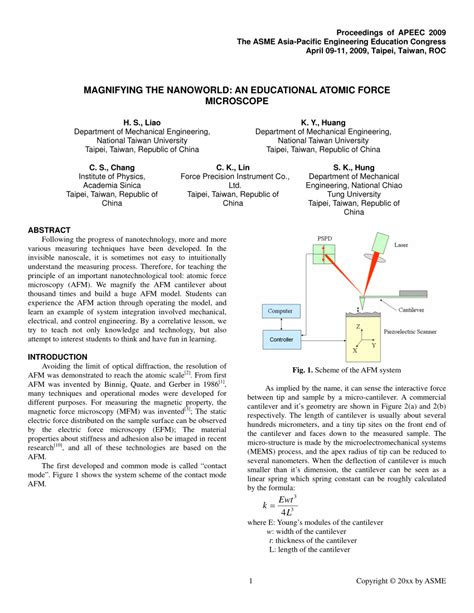 Proceedings of APEEC 2009
The ASME Asia-Pacific Engineering Education Congress
April 09-11, 2009, Taipei, Taiwan, ROC

MAGNIFYING THE NANOWORLD: AN EDUCATIONAL ATOMIC FORCE MICROSCOPE

H. S., Liao
Department of Mechanical Engineering, National Taiwan University
Taipei, Taiwan, Republic of China

K. Y., Huang
Department of Mechanical Engineering, National Taiwan University
Taipei, Taiwan, Republic of China

C. S., Chang
Institute of Physics, Academia Sinica
Taipei, Taiwan, Republic of China

C. K., Lin
Force Precision Instrument Co., Ltd.
Taipei, Taiwan, Republic of China

S. K., Hung
Department of Mechanical Engineering, National Chiao Tung University
Taipei, Taiwan, Republic of China

ABSTRACT
Following the progress of nanotechnology, more and more various measuring techniques have been developed. In the invisible nanoscale, it is sometimes not easy to intuitionally understand the measuring process. Therefore, for teaching the principle of an important nanotechnological tool: atomic force microscopy (AFM). We magnify the AFM cantilever about thousand times and build a huge AFM model. Students can experience the AFM action through operating the model, and learn an example of system integration involved mechanical, electrical, and control engineering. By a correlative lesson, we try to teach not only knowledge and technology, but also attempt to interest students to think and have fun in learning.

INTRODUCTION
Avoiding the limit of optical diffraction, the resolution of AFM was demonstrated to reach the atomic scale$^{[2]}$. From first AFM was invented by Binnig, Quate, and Gerber in 1986$^{[1]}$, many techniques and operational modes were developed for different purposes. For measuring the magnetic property, the magnetic force microscopy (MFM) was invented$^{[3]}$; The static electric force distributed on the sample surface can be observed by the electric force microscopy (EFM); The material properties about stiffness and adhesion also be imaged in recent research$^{[10]}$, and all of these technologies are based on the AFM.

The first developed and common mode is called "contact mode". Figure 1 shows the system scheme of the contact mode AFM.

PSPD
Laser
Cantilever
Computer
Controller
Piezoelectric Scanner
Z
Y
X

Fig. 1. Scheme of the AFM system

As implied by the name, it can sense the interactive force between tip and sample by a micro-cantilever. A commercial cantilever and it's geometry are shown in Figure 2(a) and 2(b) respectively. The length of cantilever is usually about several hundreds micrometers, and a tiny tip sites on the front end of the cantilever and faces down to the measured sample. The micro-structure is made by the microelectromechanical systems (MEMS) process, and the apex radius of tip can be reduced to several nanometers. When the deflection of cantilever is much smaller than it's dimension, the cantilever can be seen as a linear spring which spring constant can be roughly calculated by the formula:

$k = \frac{Ewt^3}{4L^3}$

where E: Young's modules of the cantilever
w: width of the cantilever
t: thickness of the cantilever
L: length of the cantilever

1
Copyright © 20xx by ASME